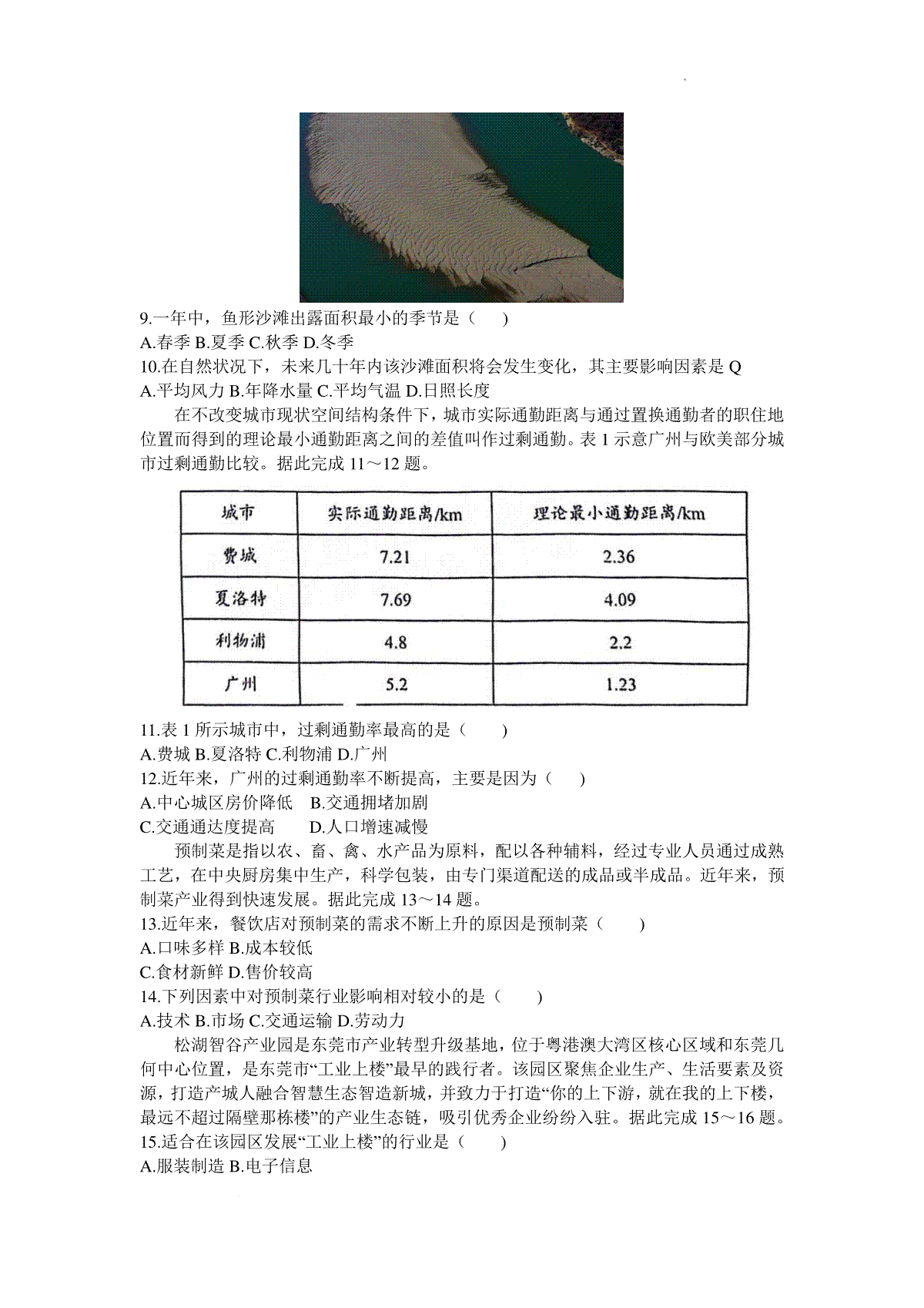 9.一年中，鱼形沙滩出露面积最小的季节是（　　）
A.春季 B.夏季 C.秋季 D.冬季
10.在自然状况下，未来几十年内该沙滩面积将会发生变化，其主要影响因素是 Q
A.平均风力 B.年降水量 C.平均气温 D.日照长度

在不改变城市现状空间结构条件下，城市实际通勤距离与通过置换通勤者的职住地位置而得到的理论最小通勤距离之间的差值叫作过剩通勤。表 1 示意广州与欧美部分城市过剩通勤比较。据此完成 11～12 题。

| 城市 | 实际通勤距离/km | 理论最小通勤距离/km |
|---|---|---|
| 费城 | 7.21 | 2.36 |
| 夏洛特 | 7.69 | 4.09 |
| 利物浦 | 4.8 | 2.2 |
| 广州 | 5.2 | 1.23 |

11.表 1 所示城市中，过剩通勤率最高的是（　　）
A.费城 B.夏洛特 C.利物浦 D.广州
12.近年来，广州的过剩通勤率不断提高，主要是因为（　　）
A.中心城区房价降低　B.交通拥堵加剧
C.交通通达度提高　　D.人口增速减慢

预制菜是指以农、畜、禽、水产品为原料，配以各种辅料，经过专业人员通过成熟工艺，在中央厨房集中生产，科学包装，由专门渠道配送的成品或半成品。近年来，预制菜产业得到快速发展。据此完成 13～14 题。
13.近年来，餐饮店对预制菜的需求不断上升的原因是预制菜（　　）
A.口味多样 B.成本较低
C.食材新鲜 D.售价较高
14.下列因素中对预制菜行业影响相对较小的是（　　）
A.技术 B.市场 C.交通运输 D.劳动力

松湖智谷产业园是东莞市产业转型升级基地，位于粤港澳大湾区核心区域和东莞几何中心位置，是东莞市“工业上楼”最早的践行者。该园区聚焦企业生产、生活要素及资源，打造产城人融合智慧生态智造新城，并致力于打造“你的上下游，就在我的上下楼，最远不超过隔壁那栋楼”的产业生态链，吸引优秀企业纷纷入驻。据此完成 15～16 题。
15.适合在该园区发展“工业上楼”的行业是（　　）
A.服装制造 B.电子信息